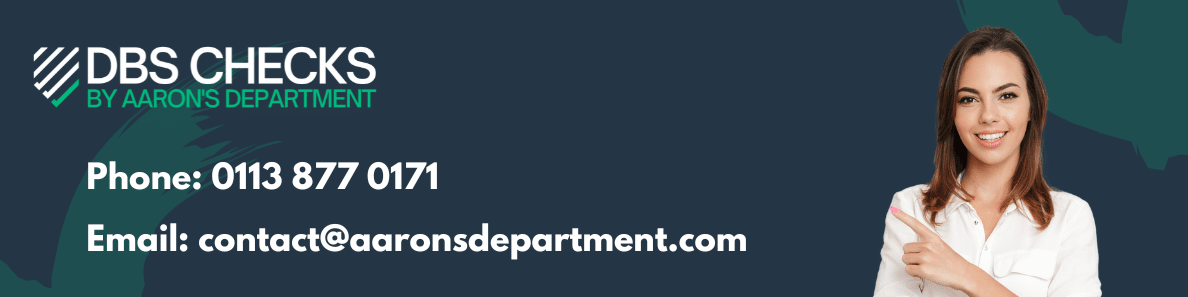 DBS CHECKS
BY AARON'S DEPARTMENT

Phone: 0113 877 0171

Email: contact@aaronsdepartment.com